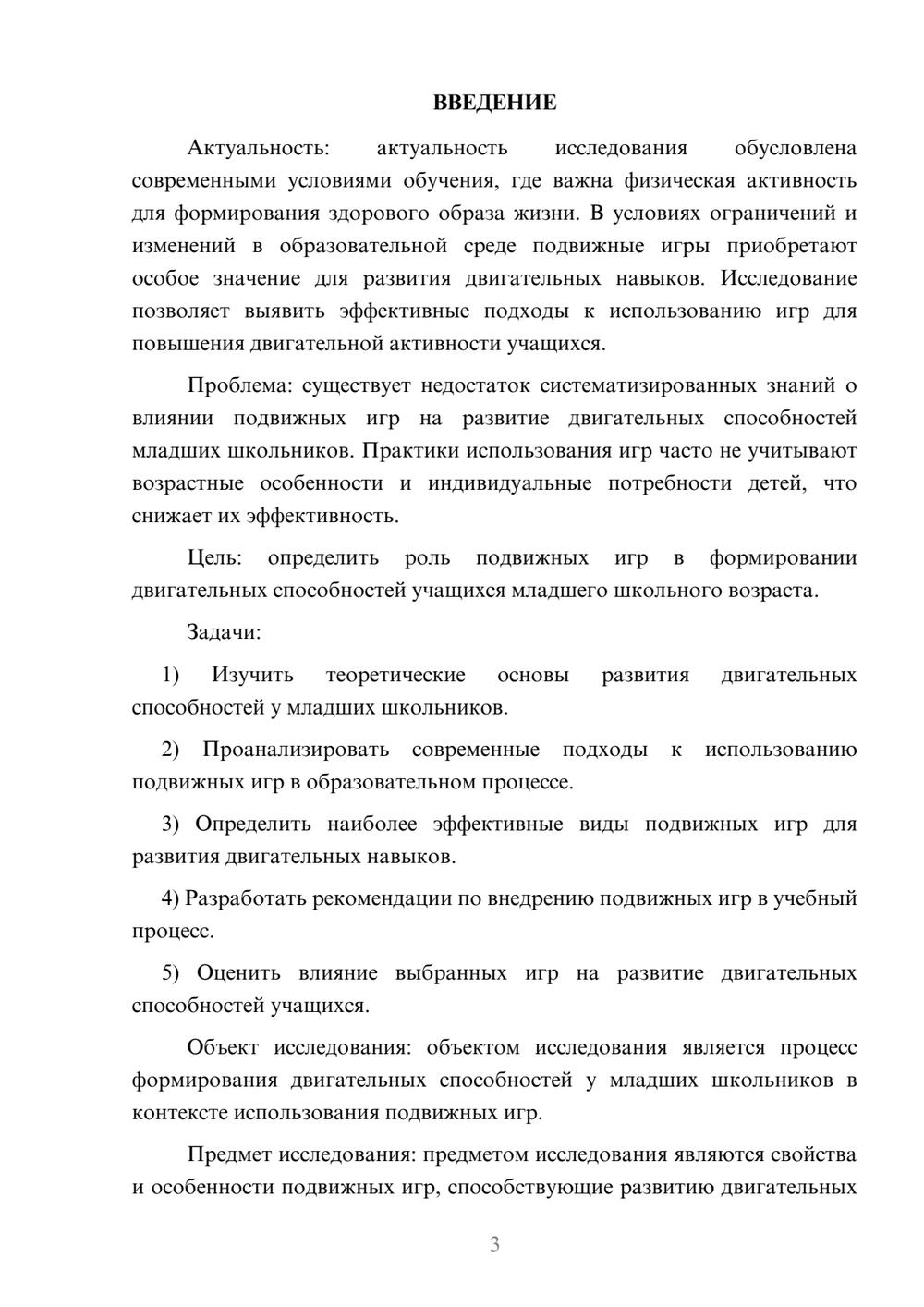 ВВЕДЕНИЕ

Актуальность: актуальность исследования обусловлена современными условиями обучения, где важна физическая активность для формирования здорового образа жизни. В условиях ограничений и изменений в образовательной среде подвижные игры приобретают особое значение для развития двигательных навыков. Исследование позволяет выявить эффективные подходы к использованию игр для повышения двигательной активности учащихся.

Проблема: существует недостаток систематизированных знаний о влиянии подвижных игр на развитие двигательных способностей младших школьников. Практики использования игр часто не учитывают возрастные особенности и индивидуальные потребности детей, что снижает их эффективность.

Цель: определить роль подвижных игр в формировании двигательных способностей учащихся младшего школьного возраста.

Задачи:

1) Изучить теоретические основы развития двигательных способностей у младших школьников.

2) Проанализировать современные подходы к использованию подвижных игр в образовательном процессе.

3) Определить наиболее эффективные виды подвижных игр для развития двигательных навыков.

4) Разработать рекомендации по внедрению подвижных игр в учебный процесс.

5) Оценить влияние выбранных игр на развитие двигательных способностей учащихся.

Объект исследования: объектом исследования является процесс формирования двигательных способностей у младших школьников в контексте использования подвижных игр.

Предмет исследования: предметом исследования являются свойства и особенности подвижных игр, способствующие развитию двигательных

3